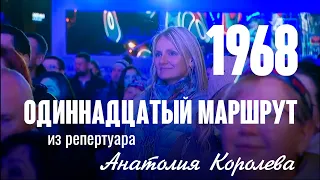 1968

ОДИННАДЦАТЫЙ МАРШРУТ

из репертуара

Анатолия Королева